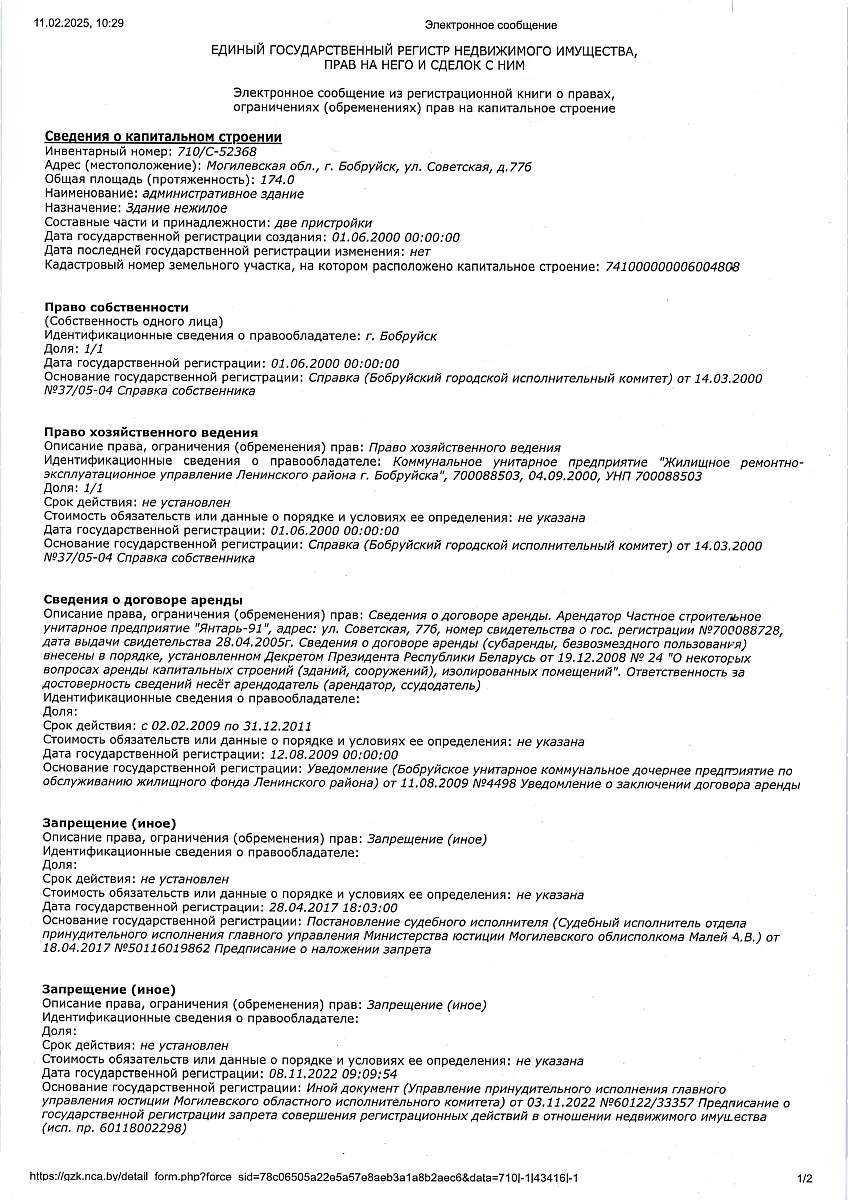 11.02.2025, 10:29

Электронное сообщение

ЕДИНЫЙ ГОСУДАРСТВЕННЫЙ РЕГИСТР НЕДВИЖИМОГО ИМУЩЕСТВА, ПРАВ НА НЕГО И СДЕЛОК С НИМ

Электронное сообщение из регистрационной книги о правах, ограничениях (обременениях) прав на капитальное строение

Сведения о капитальном строении
Инвентарный номер: 710/С-52368
Адрес (местоположение): Могилевская обл., г. Бобруйск, ул. Советская, д.77б
Общая площадь (протяженность): 174.0
Наименование: административное здание
Назначение: Здание нежилое
Составные части и принадлежности: две пристройки
Дата государственной регистрации создания: 01.06.2000 00:00:00
Дата последней государственной регистрации изменения: нет
Кадастровый номер земельного участка, на котором расположено капитальное строение: 741000000006004808

Право собственности
(Собственность одного лица)
Идентификационные сведения о правообладателе: г. Бобруйск
Доля: 1/1
Дата государственной регистрации: 01.06.2000 00:00:00
Основание государственной регистрации: Справка (Бобруйский городской исполнительный комитет) от 14.03.2000 №37/05-04 Справка собственника

Право хозяйственного ведения
Описание права, ограничения (обременения) прав: Право хозяйственного ведения
Идентификационные сведения о правообладателе: Коммунальное унитарное предприятие "Жилищное ремонтно-эксплуатационное управление Ленинского района г. Бобруйска", 700088503, 04.09.2000, УНП 700088503
Доля: 1/1
Срок действия: не установлен
Стоимость обязательств или данные о порядке и условиях ее определения: не указана
Дата государственной регистрации: 01.06.2000 00:00:00
Основание государственной регистрации: Справка (Бобруйский городской исполнительный комитет) от 14.03.2000 №37/05-04 Справка собственника

Сведения о договоре аренды
Описание права, ограничения (обременения) прав: Сведения о договоре аренды. Арендатор Частное строительное унитарное предприятие "Янтарь-91", адрес: ул. Советская, 77б, номер свидетельства о гос. регистрации №700088728, дата выдачи свидетельства 28.04.2005г. Сведения о договоре аренды (субаренды, безвозмездного пользования) внесены в порядке, установленном Декретом Президента Республики Беларусь от 19.12.2008 № 24 "О некоторых вопросах аренды капитальных строений (зданий, сооружений), изолированных помещений". Ответственность за достоверность сведений несёт арендодатель (арендатор, ссудодатель)
Идентификационные сведения о правообладателе:
Доля:
Срок действия: с 02.02.2009 по 31.12.2011
Стоимость обязательств или данные о порядке и условиях ее определения: не указана
Дата государственной регистрации: 12.08.2009 00:00:00
Основание государственной регистрации: Уведомление (Бобруйское унитарное коммунальное дочернее предприятие по обслуживанию жилищного фонда Ленинского района) от 11.08.2009 №4498 Уведомление о заключении договора аренды

Запрещение (иное)
Описание права, ограничения (обременения) прав: Запрещение (иное)
Идентификационные сведения о правообладателе:
Доля:
Срок действия: не установлен
Стоимость обязательств или данные о порядке и условиях ее определения: не указана
Дата государственной регистрации: 28.04.2017 18:03:00
Основание государственной регистрации: Постановление судебного исполнителя (Судебный исполнитель отдела принудительного исполнения главного управления Министерства юстиции Могилевского облисполкома Малей А.В.) от 18.04.2017 №50116019862 Предписание о наложении запрета

Запрещение (иное)
Описание права, ограничения (обременения) прав: Запрещение (иное)
Идентификационные сведения о правообладателе:
Доля:
Срок действия: не установлен
Стоимость обязательств или данные о порядке и условиях ее определения: не указана
Дата государственной регистрации: 08.11.2022 09:09:54
Основание государственной регистрации: Иной документ (Управление принудительного исполнения главного управления юстиции Могилевского областного исполнительного комитета) от 03.11.2022 №60122/33357 Предписание о государственной регистрации запрета совершения регистрационных действий в отношении недвижимого имущества (исп. пр. 60118002298)

https://gzk.nca.by/detail_form.php?force_sid=78c06505a22e5a57e8aeb3a1a8b2aec6&data=710|-1|43416|-1

1/2